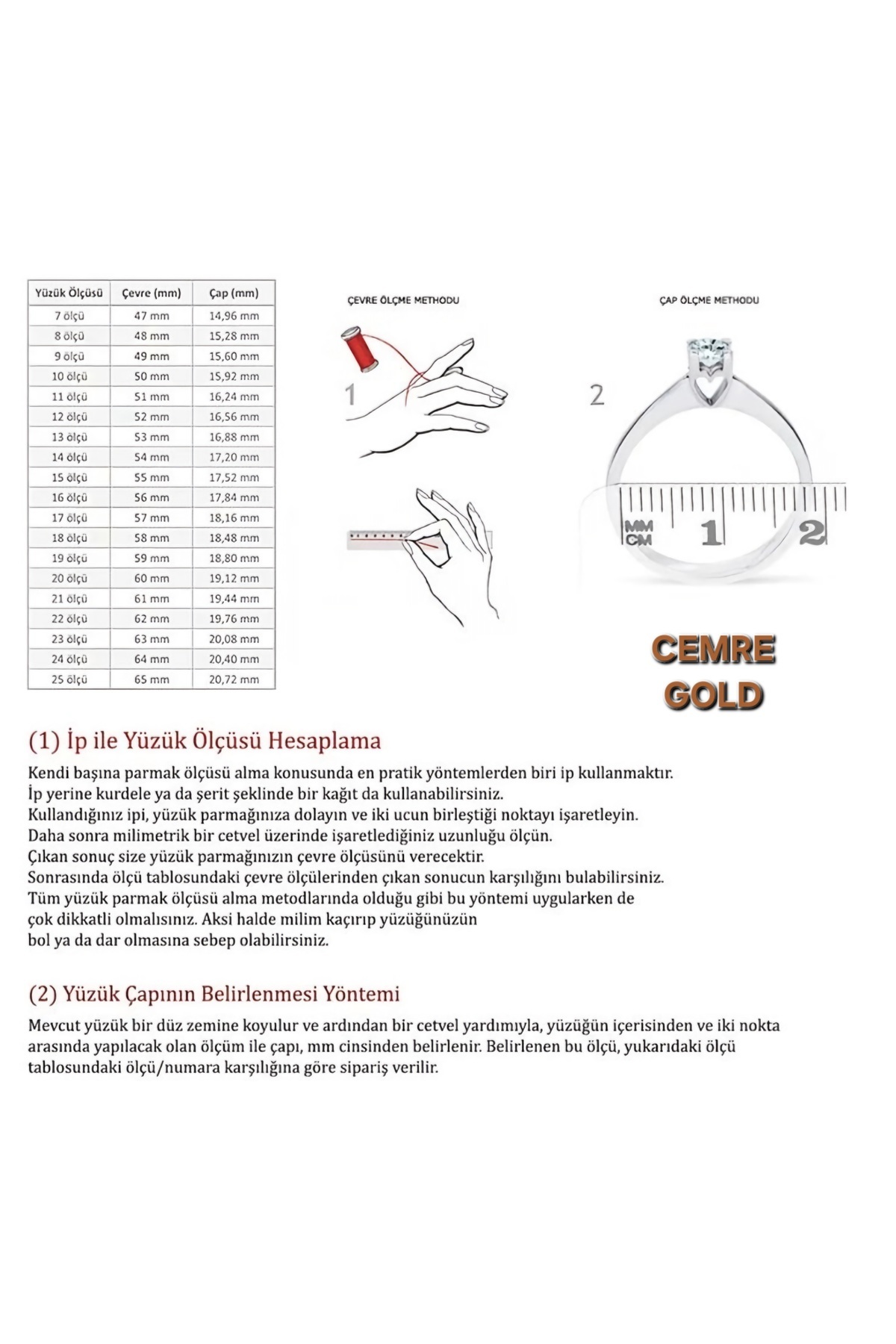 | Yüzük Ölçüsü | Çevre (mm) | Çap (mm) |
|---|---|---|
| 7 ölçü | 47 mm | 14,96 mm |
| 8 ölçü | 48 mm | 15,28 mm |
| 9 ölçü | 49 mm | 15,60 mm |
| 10 ölçü | 50 mm | 15,92 mm |
| 11 ölçü | 51 mm | 16,24 mm |
| 12 ölçü | 52 mm | 16,56 mm |
| 13 ölçü | 53 mm | 16,88 mm |
| 14 ölçü | 54 mm | 17,20 mm |
| 15 ölçü | 55 mm | 17,52 mm |
| 16 ölçü | 56 mm | 17,84 mm |
| 17 ölçü | 57 mm | 18,16 mm |
| 18 ölçü | 58 mm | 18,48 mm |
| 19 ölçü | 59 mm | 18,80 mm |
| 20 ölçü | 60 mm | 19,12 mm |
| 21 ölçü | 61 mm | 19,44 mm |
| 22 ölçü | 62 mm | 19,76 mm |
| 23 ölçü | 63 mm | 20,08 mm |
| 24 ölçü | 64 mm | 20,40 mm |
| 25 ölçü | 65 mm | 20,72 mm |

ÇEVRE ÖLÇME METHODU

1

ÇAP ÖLÇME METHODU

2

MM
CM
1
2

CEMRE
GOLD

(1) İp ile Yüzük Ölçüsü Hesaplama

Kendi başına parmak ölçüsü alma konusunda en pratik yöntemlerden biri ip kullanmaktır.
İp yerine kurdele ya da şerit şeklinde bir kağıt da kullanabilirsiniz.
Kullandığınız ipi, yüzük parmağınıza dolayın ve iki ucun birleştiği noktayı işaretleyin.
Daha sonra milimetrik bir cetvel üzerinde işaretlediğiniz uzunluğu ölçün.
Çıkan sonuç size yüzük parmağınızın çevre ölçüsünü verecektir.
Sonrasında ölçü tablosundaki çevre ölçülerinden çıkan sonucun karşılığını bulabilirsiniz.
Tüm yüzük parmak ölçüsü alma metodlarında olduğu gibi bu yöntemi uygularken de çok dikkatli olmalısınız. Aksi halde milim kaçırıp yüzüğünüzün bol ya da dar olmasına sebep olabilirsiniz.

(2) Yüzük Çapının Belirlenmesi Yöntemi

Mevcut yüzük bir düz zemine koyulur ve ardından bir cetvel yardımıyla, yüzüğün içerisinden ve iki nokta arasında yapılacak olan ölçüm ile çapı, mm cinsinden belirlenir. Belirlenen bu ölçü, yukarıdaki ölçü tablosundaki ölçü/numara karşılığına göre sipariş verilir.